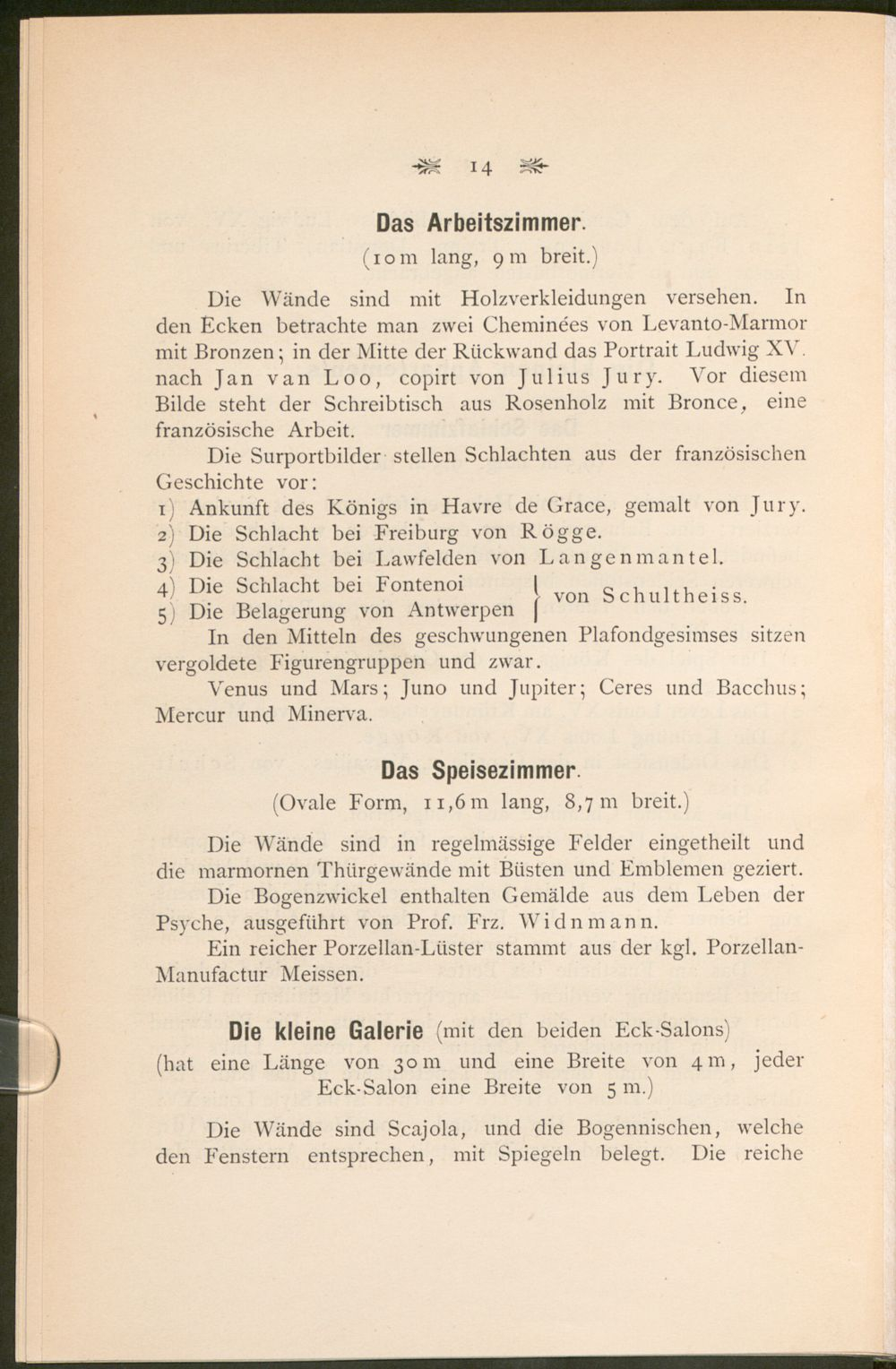 14

Das Arbeitszimmer.

(10 m lang, 9 m breit.)

Die Wände sind mit Holzverkleidungen versehen. In den Ecken betrachte man zwei Cheminées von Levanto-Marmor mit Bronzen; in der Mitte der Rückwand das Portrait Ludwig XV. nach Jan van Loo, copirt von Julius Jury. Vor diesem Bilde steht der Schreibtisch aus Rosenholz mit Bronce, eine französische Arbeit.

Die Surportbilder stellen Schlachten aus der französischen Geschichte vor:

1) Ankunft des Königs in Havre de Grace, gemalt von Jury.
2) Die Schlacht bei Freiburg von Rögge.
3) Die Schlacht bei Lawfelden von Langenmantel.
4) Die Schlacht bei Fontenoi
5) Die Belagerung von Antwerpen
von Schultheiss.

In den Mitteln des geschwungenen Plafondgesimses sitzen vergoldete Figurengruppen und zwar.

Venus und Mars; Juno und Jupiter; Ceres und Bacchus; Mercur und Minerva.

Das Speisezimmer.

(Ovale Form, 11,6 m lang, 8,7 m breit.)

Die Wände sind in regelmässige Felder eingetheilt und die marmornen Thürgewände mit Büsten und Emblemen geziert.

Die Bogenzwickel enthalten Gemälde aus dem Leben der Psyche, ausgeführt von Prof. Frz. Widnmann.

Ein reicher Porzellan-Lüster stammt aus der kgl. Porzellan-Manufactur Meissen.

Die kleine Galerie (mit den beiden Eck-Salons)

(hat eine Länge von 30 m und eine Breite von 4 m, jeder Eck-Salon eine Breite von 5 m.)

Die Wände sind Scajola, und die Bogennischen, welche den Fenstern entsprechen, mit Spiegeln belegt. Die reiche